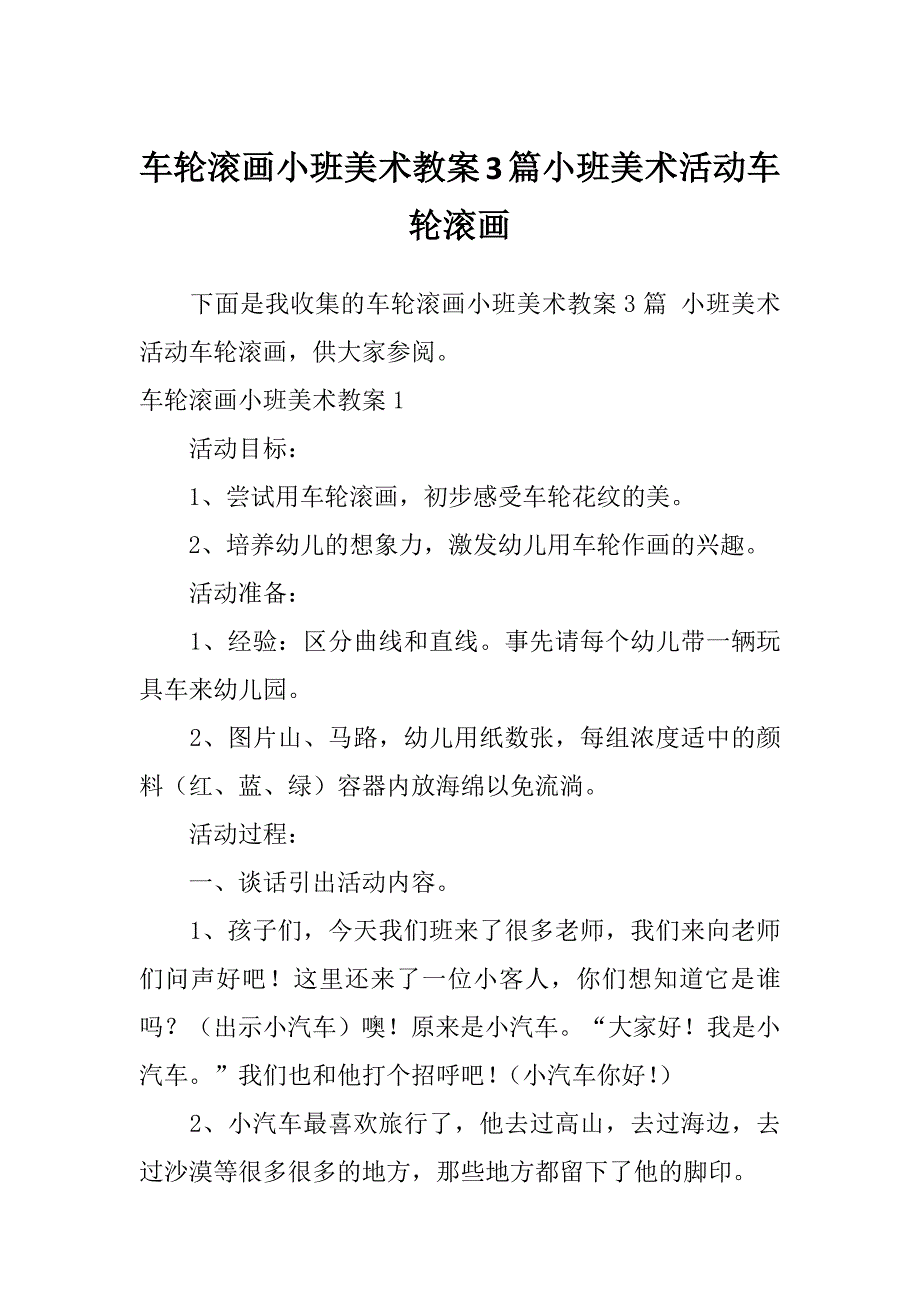 车轮滚画小班美术教案3篇小班美术活动车轮滚画

下面是我收集的车轮滚画小班美术教案3篇 小班美术活动车轮滚画，供大家参阅。

车轮滚画小班美术教案1

活动目标：

1、尝试用车轮滚画，初步感受车轮花纹的美。

2、培养幼儿的想象力，激发幼儿用车轮作画的兴趣。

活动准备：

1、经验：区分曲线和直线。事先请每个幼儿带一辆玩具车来幼儿园。

2、图片山、马路，幼儿用纸数张，每组浓度适中的颜料（红、蓝、绿）容器内放海绵以免流淌。

活动过程：

一、谈话引出活动内容。

1、孩子们，今天我们班来了很多老师，我们来向老师们问声好吧！这里还来了一位小客人，你们想知道它是谁吗？（出示小汽车）噢！原来是小汽车。“大家好！我是小汽车。”我们也和他打个招呼吧！（小汽车你好！）

2、小汽车最喜欢旅行了，他去过高山，去过海边，去过沙漠等很多很多的地方，那些地方都留下了他的脚印。